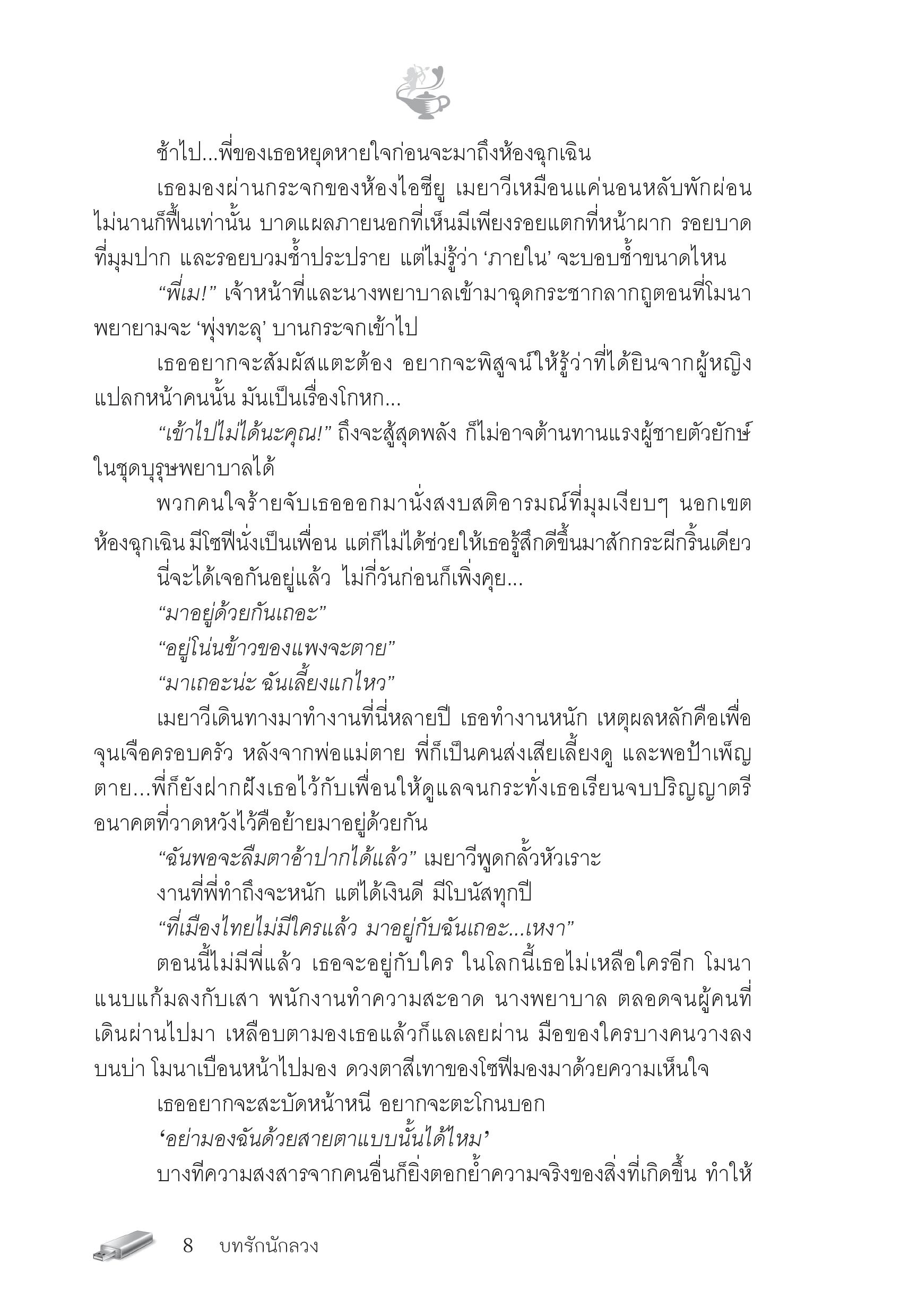 ช้าไป...พี่ของเธอหยุดหายใจก่อนจะมาถึงห้องฉุกเฉิน

เธอมองผ่านกระจกของห้องไอซียู เมยาวีเหมือนแค่นอนหลับพักผ่อน ไม่นานก็ฟื้นเท่านั้น บาดแผลภายนอกที่เห็นมีเพียงรอยแตกที่หน้าผาก รอยบาดที่มุมปาก และรอยบวมช้ำประปราย แต่ไม่รู้ว่า ‘ภายใน’ จะบอบช้ำขนาดไหน

“พี่เม!” เจ้าหน้าที่และนางพยาบาลเข้ามาฉุดกระชากลากถูตอนที่โมนาพยายามจะ ‘พุ่งทะลุ’ บานกระจกเข้าไป

เธออยากจะสัมผัสแตะต้อง อยากจะพิสูจน์ให้รู้ว่าที่ได้ยินจากผู้หญิงแปลกหน้าคนนั้น มันเป็นเรื่องโกหก...

“เข้าไปไม่ได้นะคุณ!” ถึงจะสู้สุดพลัง ก็ไม่อาจต้านทานแรงผู้ชายตัวยักษ์ในชุดบุรุษพยาบาลได้

พวกคนใจร้ายจับเธอออกมานั่งสงบสติอารมณ์ที่มุมเงียบๆ นอกเขตห้องฉุกเฉิน มีโซฟีนั่งเป็นเพื่อน แต่ก็ไม่ได้ช่วยให้เธอรู้สึกดีขึ้นมาสักกระผีกริ้นเดียว

นี่จะได้เจอกันอยู่แล้ว ไม่กี่วันก่อนก็เพิ่งคุย...

“มาอยู่ด้วยกันเถอะ”

“อยู่โน่นข้าวของแพงจะตาย”

“มาเถอะน่ะ ฉันเลี้ยงแกไหว”

เมยาวีเดินทางมาทำงานที่นี่หลายปี เธอทำงานหนัก เหตุผลหลักคือเพื่อจุนเจือครอบครัว หลังจากพ่อแม่ตาย พี่ก็เป็นคนส่งเสียเลี้ยงดู และพอป้าเพ็ญตาย...พี่ก็ยังฝากฝังเธอไว้กับเพื่อนให้ดูแลจนกระทั่งเธอเรียนจบปริญญาตรี อนาคตที่วาดหวังไว้คือย้ายมาอยู่ด้วยกัน

“ฉันพอจะลืมตาอ้าปากได้แล้ว” เมยาวีพูดกลั้วหัวเราะ

งานที่พี่ทำถึงจะหนัก แต่ได้เงินดี มีโบนัสทุกปี

“ที่เมืองไทยไม่มีใครแล้ว มาอยู่กับฉันเถอะ...เหงา”

ตอนนี้ไม่มีพี่แล้ว เธอจะอยู่กับใคร ในโลกนี้เธอไม่เหลือใครอีก โมนาแนบแก้มลงกับเสา พนักงานทำความสะอาด นางพยาบาล ตลอดจนผู้คนที่เดินผ่านไปมา เหลือบตามองเธอแล้วก็แลเลยผ่าน มือของใครบางคนวางลงบนบ่า โมนาเบือนหน้าไปมอง ดวงตาสีเทาของโซฟีมองมาด้วยความเห็นใจ

เธออยากจะสะบัดหน้าหนี อยากจะตะโกนบอก

‘อย่ามองฉันด้วยสายตาแบบนั้นได้ไหม’

บางทีความสงสารจากคนอื่นก็ยิ่งตอกย้ำความจริงของสิ่งที่เกิดขึ้น ทำให้

8 บทรักนักลวง